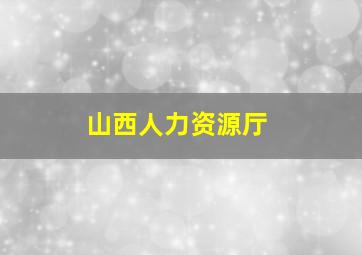 山西人力资源厅